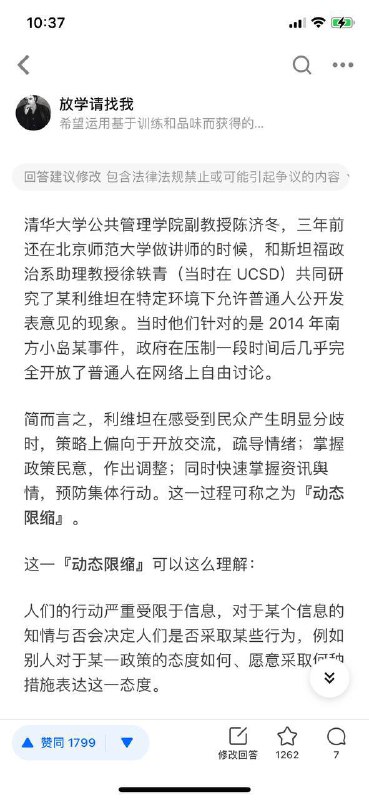 10:37

放学请找我
希望运用基于训练和品味而获得的...

回答建议修改 包含法律法规禁止或可能引起争议的内容

清华大学公共管理学院副教授陈济冬，三年前还在北京师范大学做讲师的时候，和斯坦福政治系助理教授徐轶青（当时在 UCSD）共同研究了某利维坦在特定环境下允许普通人公开发表意见的现象。当时他们针对的是 2014 年南方小岛某事件，政府在压制一段时间后几乎完全开放了普通人在网络上自由讨论。

简而言之，利维坦在感受到民众产生明显分歧时，策略上偏向于开放交流，疏导情绪；掌握政策民意，作出调整；同时快速掌握资讯舆情，预防集体行动。这一过程可称之为『动态限缩』。

这一『动态限缩』可以这么理解：

人们的行动严重受限于信息，对于某个信息的知情与否会决定人们是否采取某些行为，例如别人对于某一政策的态度如何、愿意采取何种措施表达这一态度。

赞同 1799
修改回答
1262
7